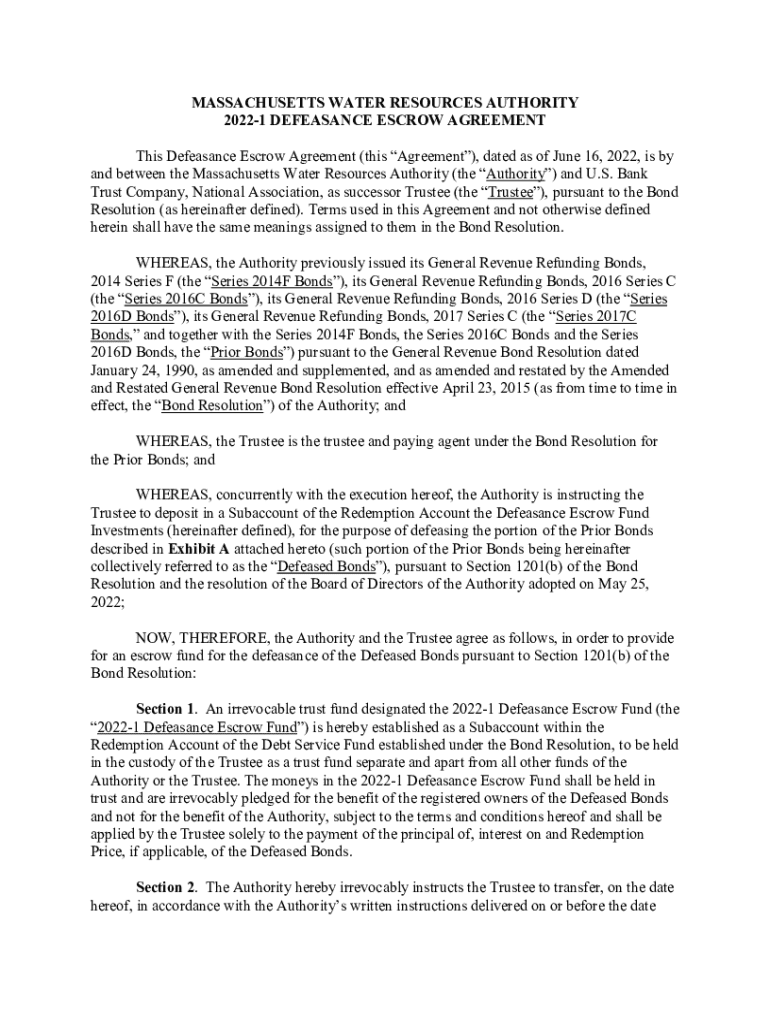 MASSACHUSETTS WATER RESOURCES AUTHORITY
2022-1 DEFEASANCE ESCROW AGREEMENT

This Defeasance Escrow Agreement (this “Agreement”), dated as of June 16, 2022, is by and between the Massachusetts Water Resources Authority (the “Authority”) and U.S. Bank Trust Company, National Association, as successor Trustee (the “Trustee”), pursuant to the Bond Resolution (as hereinafter defined). Terms used in this Agreement and not otherwise defined herein shall have the same meanings assigned to them in the Bond Resolution.

WHEREAS, the Authority previously issued its General Revenue Refunding Bonds, 2014 Series F (the “Series 2014F Bonds”), its General Revenue Refunding Bonds, 2016 Series C (the “Series 2016C Bonds”), its General Revenue Refunding Bonds, 2016 Series D (the “Series 2016D Bonds”), its General Revenue Refunding Bonds, 2017 Series C (the “Series 2017C Bonds,” and together with the Series 2014F Bonds, the Series 2016C Bonds and the Series 2016D Bonds, the “Prior Bonds”) pursuant to the General Revenue Bond Resolution dated January 24, 1990, as amended and supplemented, and as amended and restated by the Amended and Restated General Revenue Bond Resolution effective April 23, 2015 (as from time to time in effect, the “Bond Resolution”) of the Authority; and

WHEREAS, the Trustee is the trustee and paying agent under the Bond Resolution for the Prior Bonds; and

WHEREAS, concurrently with the execution hereof, the Authority is instructing the Trustee to deposit in a Subaccount of the Redemption Account the Defeasance Escrow Fund Investments (hereinafter defined), for the purpose of defeasing the portion of the Prior Bonds described in Exhibit A attached hereto (such portion of the Prior Bonds being hereinafter collectively referred to as the “Defeased Bonds”), pursuant to Section 1201(b) of the Bond Resolution and the resolution of the Board of Directors of the Authority adopted on May 25, 2022;

NOW, THEREFORE, the Authority and the Trustee agree as follows, in order to provide for an escrow fund for the defeasance of the Defeased Bonds pursuant to Section 1201(b) of the Bond Resolution:

Section 1. An irrevocable trust fund designated the 2022-1 Defeasance Escrow Fund (the “2022-1 Defeasance Escrow Fund”) is hereby established as a Subaccount within the Redemption Account of the Debt Service Fund established under the Bond Resolution, to be held in the custody of the Trustee as a trust fund separate and apart from all other funds of the Authority or the Trustee. The moneys in the 2022-1 Defeasance Escrow Fund shall be held in trust and are irrevocably pledged for the benefit of the registered owners of the Defeased Bonds and not for the benefit of the Authority, subject to the terms and conditions hereof and shall be applied by the Trustee solely to the payment of the principal of, interest on and Redemption Price, if applicable, of the Defeased Bonds.

Section 2. The Authority hereby irrevocably instructs the Trustee to transfer, on the date hereof, in accordance with the Authority’s written instructions delivered on or before the date